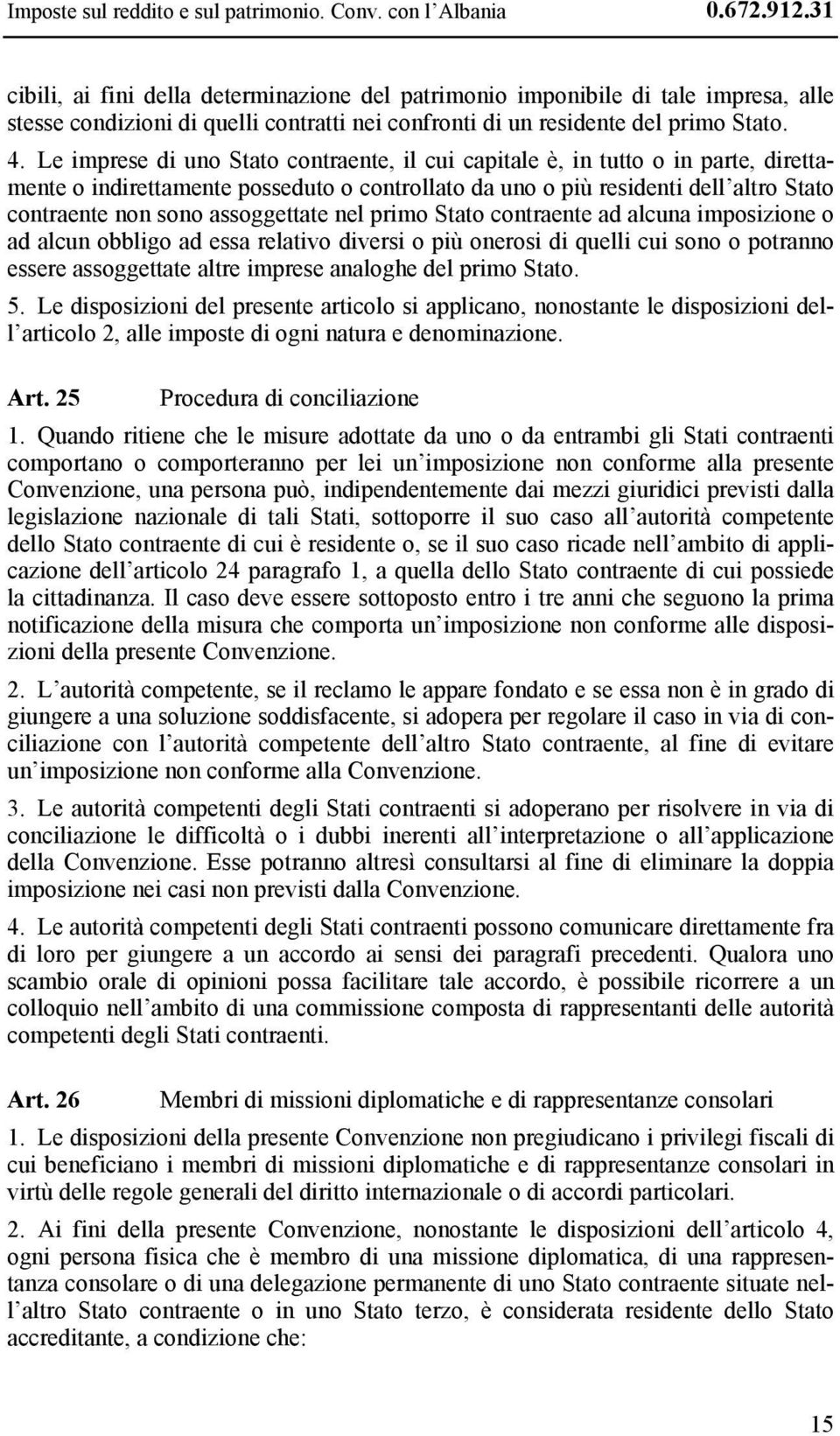 Imposte sul reddito e sul patrimonio. Conv. con l'Albania 0.672.912.31

cibili, ai fini della determinazione del patrimonio imponibile di tale impresa, alle stesse condizioni di quelli contratti nei confronti di un residente del primo Stato.

4. Le imprese di uno Stato contraente, il cui capitale è, in tutto o in parte, direttamente o indirettamente posseduto o controllato da uno o più residenti dell'altro Stato contraente non sono assoggettate nel primo Stato contraente ad alcuna imposizione o ad alcun obbligo ad essa relativo diversi o più onerosi di quelli cui sono o potranno essere assoggettate altre imprese analoghe del primo Stato.

5. Le disposizioni del presente articolo si applicano, nonostante le disposizioni dell'articolo 2, alle imposte di ogni natura e denominazione.

Art. 25 Procedura di conciliazione

1. Quando ritiene che le misure adottate da uno o da entrambi gli Stati contraenti comportano o comporteranno per lei un'imposizione non conforme alla presente Convenzione, una persona può, indipendentemente dai mezzi giuridici previsti dalla legislazione nazionale di tali Stati, sottoporre il suo caso all'autorità competente dello Stato contraente di cui è residente o, se il suo caso ricade nell'ambito di applicazione dell'articolo 24 paragrafo 1, a quella dello Stato contraente di cui possiede la cittadinanza. Il caso deve essere sottoposto entro i tre anni che seguono la prima notificazione della misura che comporta un'imposizione non conforme alle disposizioni della presente Convenzione.

2. L'autorità competente, se il reclamo le appare fondato e se essa non è in grado di giungere a una soluzione soddisfacente, si adopera per regolare il caso in via di conciliazione con l'autorità competente dell'altro Stato contraente, al fine di evitare un'imposizione non conforme alla Convenzione.

3. Le autorità competenti degli Stati contraenti si adoperano per risolvere in via di conciliazione le difficoltà o i dubbi inerenti all'interpretazione o all'applicazione della Convenzione. Esse potranno altresì consultarsi al fine di eliminare la doppia imposizione nei casi non previsti dalla Convenzione.

4. Le autorità competenti degli Stati contraenti possono comunicare direttamente fra di loro per giungere a un accordo ai sensi dei paragrafi precedenti. Qualora uno scambio orale di opinioni possa facilitare tale accordo, è possibile ricorrere a un colloquio nell'ambito di una commissione composta di rappresentanti delle autorità competenti degli Stati contraenti.

Art. 26 Membri di missioni diplomatiche e di rappresentanze consolari

1. Le disposizioni della presente Convenzione non pregiudicano i privilegi fiscali di cui beneficiano i membri di missioni diplomatiche e di rappresentanze consolari in virtù delle regole generali del diritto internazionale o di accordi particolari.

2. Ai fini della presente Convenzione, nonostante le disposizioni dell'articolo 4, ogni persona fisica che è membro di una missione diplomatica, di una rappresentanza consolare o di una delegazione permanente di uno Stato contraente situate nell'altro Stato contraente o in uno Stato terzo, è considerata residente dello Stato accreditante, a condizione che:

15